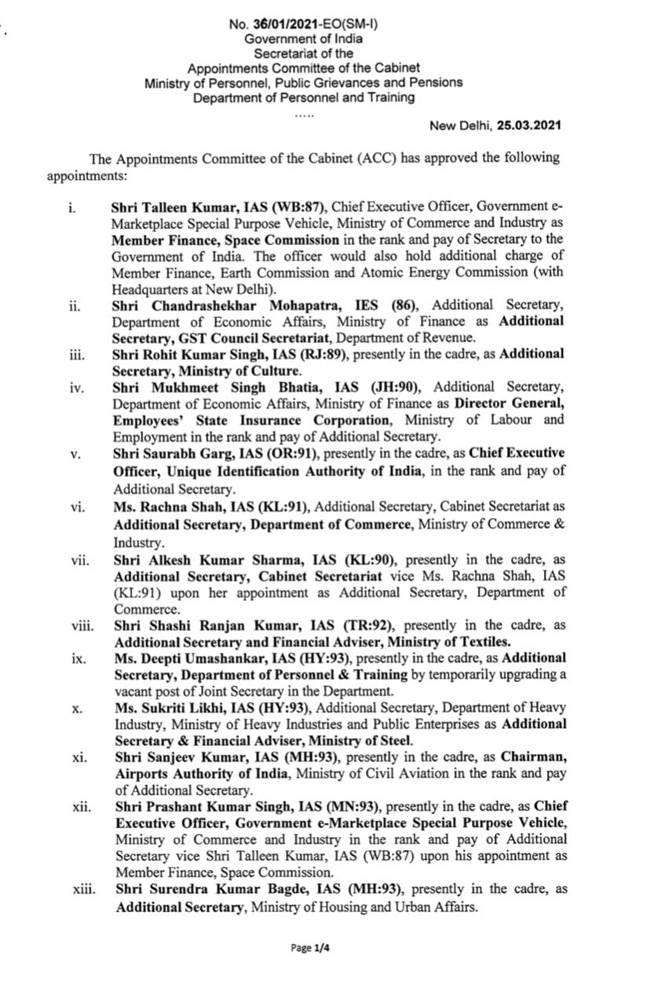 No. 36/01/2021-EO(SM-I)
Government of India
Secretariat of the
Appointments Committee of the Cabinet
Ministry of Personnel, Public Grievances and Pensions
Department of Personnel and Training
.....

New Delhi, 25.03.2021

The Appointments Committee of the Cabinet (ACC) has approved the following appointments:

i. Shri Talleen Kumar, IAS (WB:87), Chief Executive Officer, Government e-Marketplace Special Purpose Vehicle, Ministry of Commerce and Industry as Member Finance, Space Commission in the rank and pay of Secretary to the Government of India. The officer would also hold additional charge of Member Finance, Earth Commission and Atomic Energy Commission (with Headquarters at New Delhi).

ii. Shri Chandrashekhar Mohapatra, IES (86), Additional Secretary, Department of Economic Affairs, Ministry of Finance as Additional Secretary, GST Council Secretariat, Department of Revenue.

iii. Shri Rohit Kumar Singh, IAS (RJ:89), presently in the cadre, as Additional Secretary, Ministry of Culture.

iv. Shri Mukhmeet Singh Bhatia, IAS (JH:90), Additional Secretary, Department of Economic Affairs, Ministry of Finance as Director General, Employees' State Insurance Corporation, Ministry of Labour and Employment in the rank and pay of Additional Secretary.

v. Shri Saurabh Garg, IAS (OR:91), presently in the cadre, as Chief Executive Officer, Unique Identification Authority of India, in the rank and pay of Additional Secretary.

vi. Ms. Rachna Shah, IAS (KL:91), Additional Secretary, Cabinet Secretariat as Additional Secretary, Department of Commerce, Ministry of Commerce & Industry.

vii. Shri Alkesh Kumar Sharma, IAS (KL:90), presently in the cadre, as Additional Secretary, Cabinet Secretariat vice Ms. Rachna Shah, IAS (KL:91) upon her appointment as Additional Secretary, Department of Commerce.

viii. Shri Shashi Ranjan Kumar, IAS (TR:92), presently in the cadre, as Additional Secretary and Financial Adviser, Ministry of Textiles.

ix. Ms. Deepti Umashankar, IAS (HY:93), presently in the cadre, as Additional Secretary, Department of Personnel & Training by temporarily upgrading a vacant post of Joint Secretary in the Department.

x. Ms. Sukriti Likhi, IAS (HY:93), Additional Secretary, Department of Heavy Industry, Ministry of Heavy Industries and Public Enterprises as Additional Secretary & Financial Adviser, Ministry of Steel.

xi. Shri Sanjeev Kumar, IAS (MH:93), presently in the cadre, as Chairman, Airports Authority of India, Ministry of Civil Aviation in the rank and pay of Additional Secretary.

xii. Shri Prashant Kumar Singh, IAS (MN:93), presently in the cadre, as Chief Executive Officer, Government e-Marketplace Special Purpose Vehicle, Ministry of Commerce and Industry in the rank and pay of Additional Secretary vice Shri Talleen Kumar, IAS (WB:87) upon his appointment as Member Finance, Space Commission.

xiii. Shri Surendra Kumar Bagde, IAS (MH:93), presently in the cadre, as Additional Secretary, Ministry of Housing and Urban Affairs.

Page 1/4